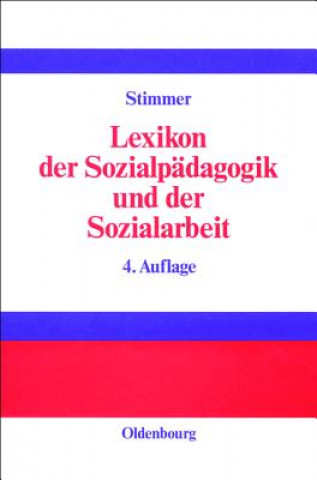 Stimmer

Lexikon der Sozialpädagogik und der Sozialarbeit

4. Auflage

Oldenbourg